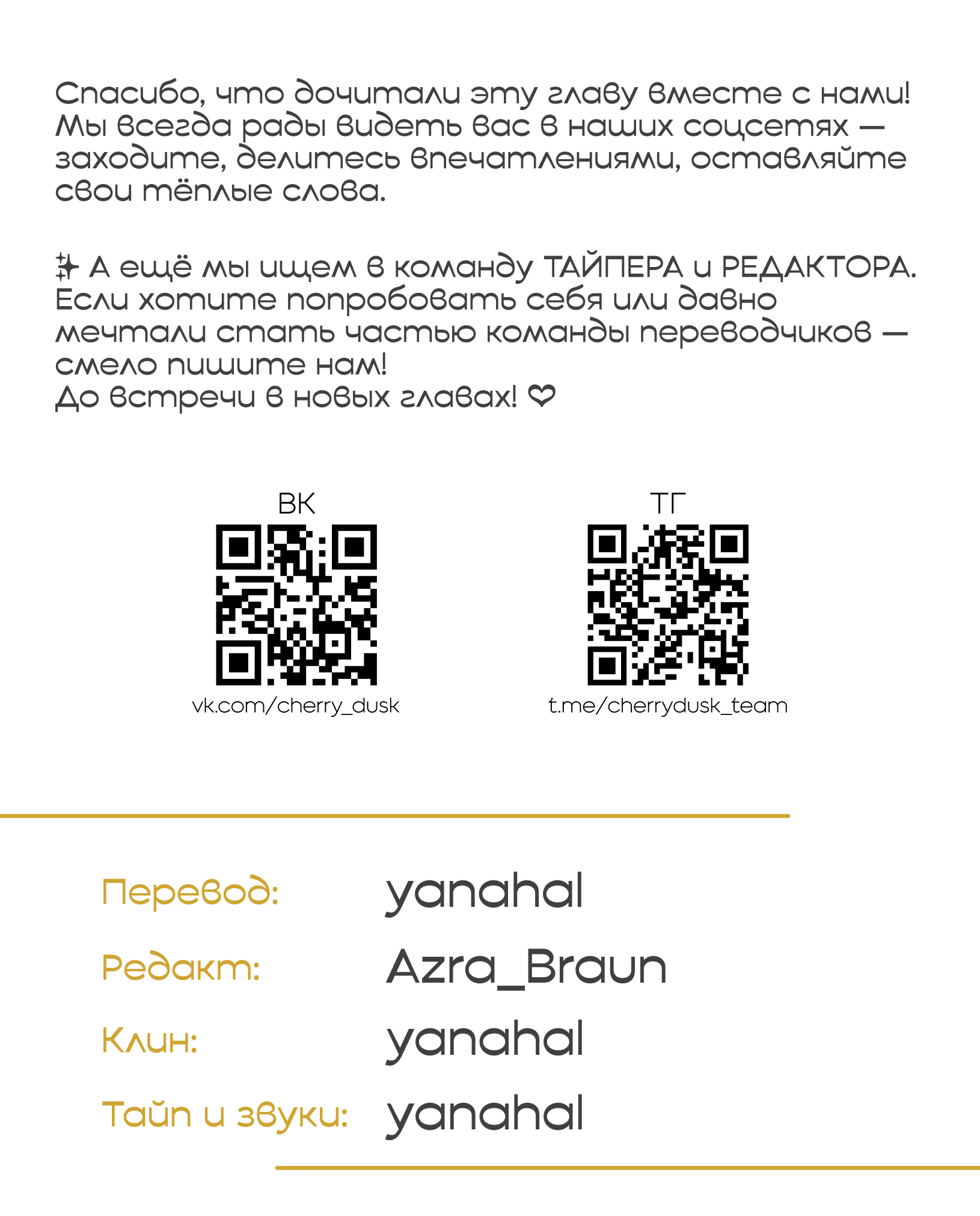 Спасибо, что дочитали эту главу вместе с нами! Мы всегда рады видеть вас в наших соцсетях — заходите, делитесь впечатлениями, оставляйте свои тёплые слова.

✨ А ещё мы ищем в команду ТАЙПЕРА и РЕДАКТОРА. Если хотите попробовать себя или давно мечтали стать частью команды переводчиков — смело пишите нам!
До встречи в новых главах! ❤

ВК
vk.com/cherry_dusk

ТГ
t.me/cherrydusk_team

Перевод: yanahal
Редакт: Azra_Braun
Клин: yanahal
Тайп и звуки: yanahal